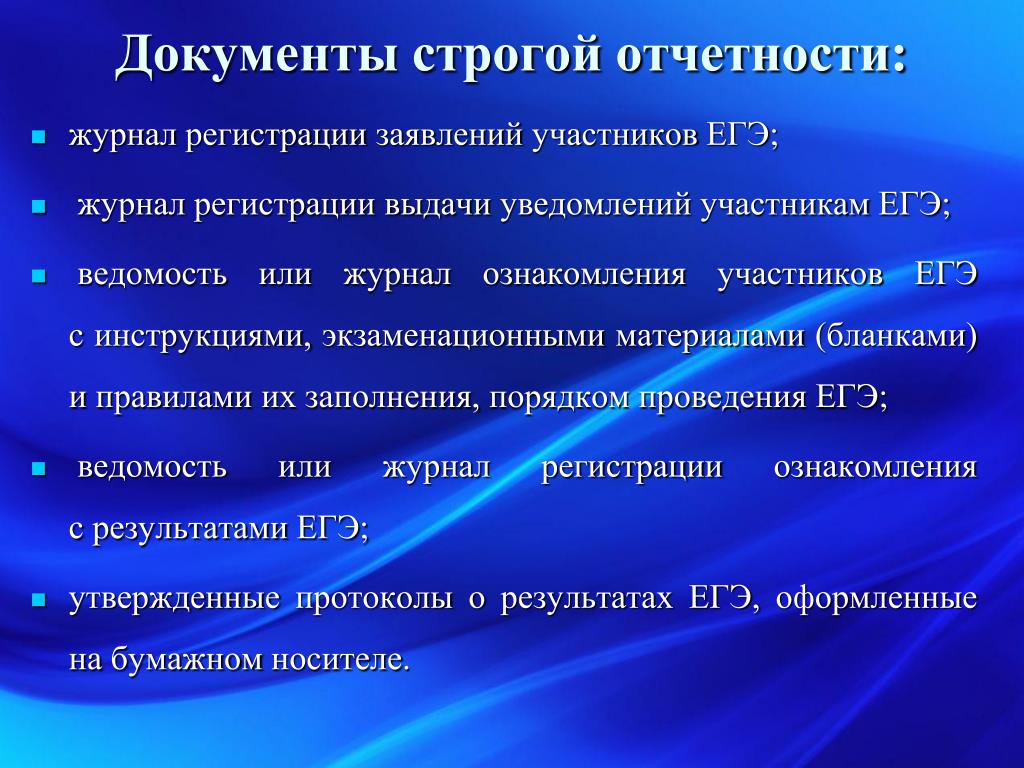 Документы строгой отчетности:

- журнал регистрации заявлений участников ЕГЭ;
- журнал регистрации выдачи уведомлений участникам ЕГЭ;
- ведомость или журнал ознакомления участников ЕГЭ с инструкциями, экзаменационными материалами (бланками) и правилами их заполнения, порядком проведения ЕГЭ;
- ведомость или журнал регистрации ознакомления с результатами ЕГЭ;
- утвержденные протоколы о результатах ЕГЭ, оформленные на бумажном носителе.